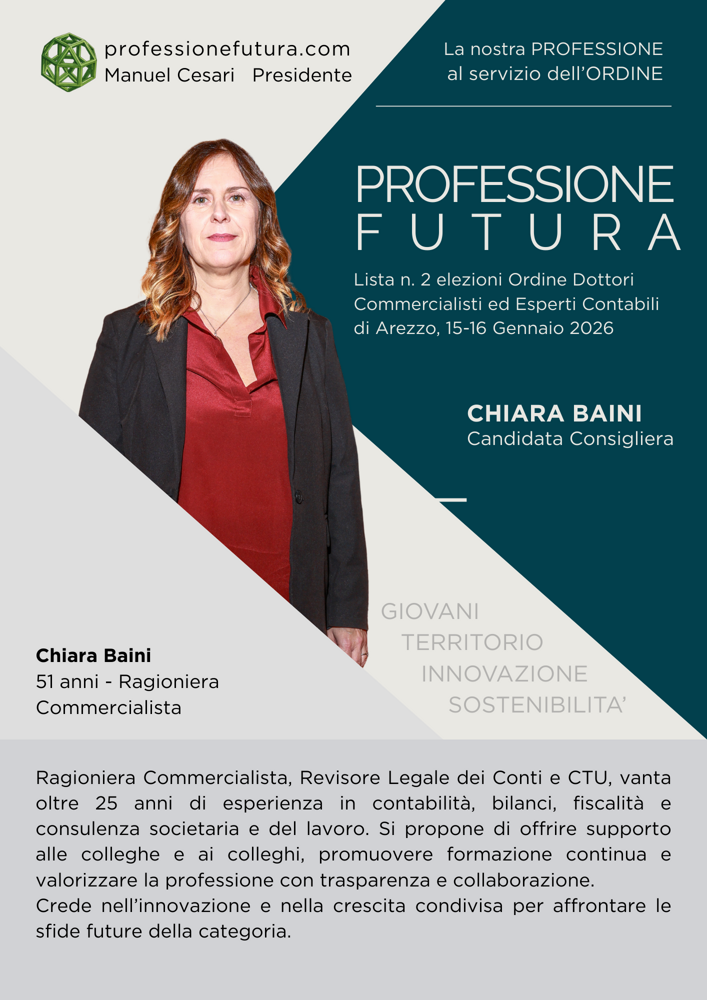 professionefutura.com
Manuel Cesari Presidente

La nostra PROFESSIONE
al servizio dell'ORDINE

PROFESSIONE
FUTURA

Lista n. 2 elezioni Ordine Dottori Commercialisti ed Esperti Contabili di Arezzo, 15-16 Gennaio 2026

CHIARA BAINI
Candidata Consigliera

GIOVANI
TERRITORIO
INNOVAZIONE
SOSTENIBILITA'

Chiara Baini
51 anni - Ragioniera
Commercialista

Ragioniera Commercialista, Revisore Legale dei Conti e CTU, vanta oltre 25 anni di esperienza in contabilità, bilanci, fiscalità e consulenza societaria e del lavoro. Si propone di offrire supporto alle colleghe e ai colleghi, promuovere formazione continua e valorizzare la professione con trasparenza e collaborazione.
Crede nell'innovazione e nella crescita condivisa per affrontare le sfide future della categoria.